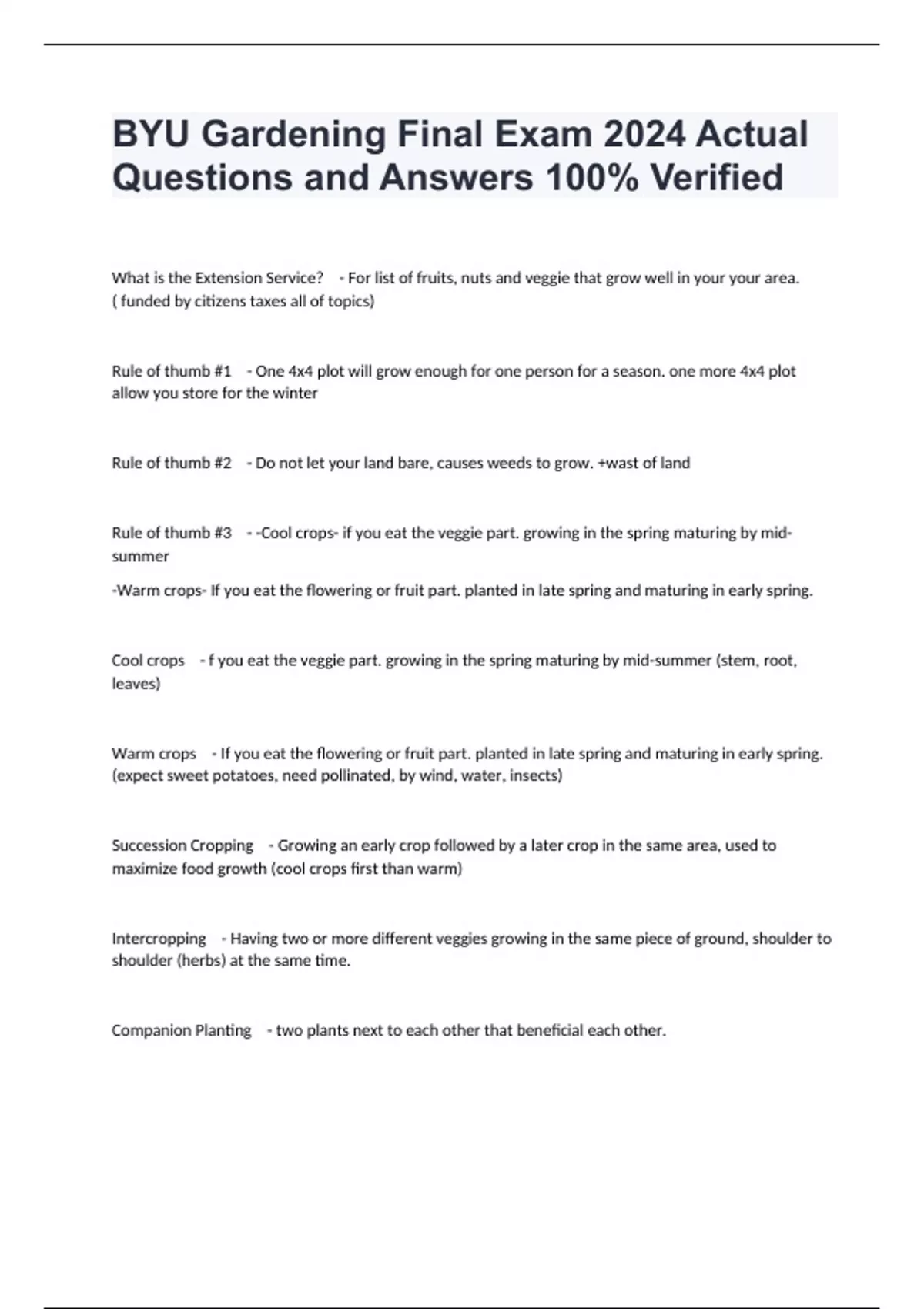 BYU Gardening Final Exam 2024 Actual Questions and Answers 100% Verified

What is the Extension Service? - For list of fruits, nuts and veggie that grow well in your your area. ( funded by citizens taxes all of topics)

Rule of thumb #1 - One 4x4 plot will grow enough for one person for a season. one more 4x4 plot allow you store for the winter

Rule of thumb #2 - Do not let your land bare, causes weeds to grow. +wast of land

Rule of thumb #3 - -Cool crops- if you eat the veggie part. growing in the spring maturing by mid-summer

-Warm crops- If you eat the flowering or fruit part. planted in late spring and maturing in early spring.

Cool crops - f you eat the veggie part. growing in the spring maturing by mid-summer (stem, root, leaves)

Warm crops - If you eat the flowering or fruit part. planted in late spring and maturing in early spring. (expect sweet potatoes, need pollinated, by wind, water, insects)

Succession Cropping - Growing an early crop followed by a later crop in the same area, used to maximize food growth (cool crops first than warm)

Intercropping - Having two or more different veggies growing in the same piece of ground, shoulder to shoulder (herbs) at the same time.

Companion Planting - two plants next to each other that beneficial each other.